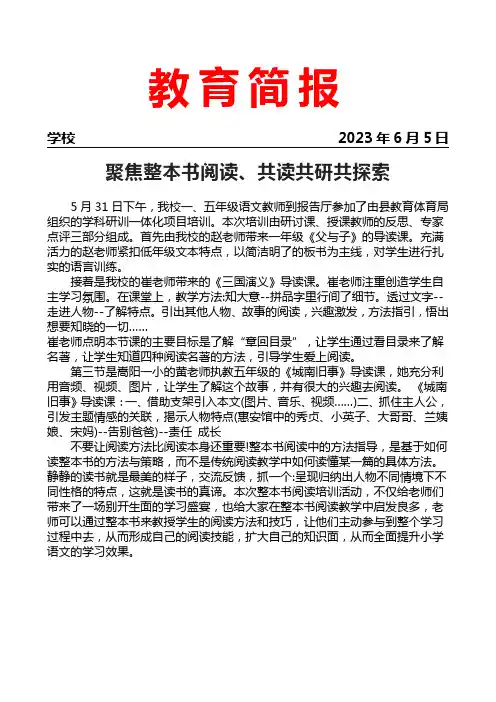 教育简报

学校　　2023 年 6 月 5 日

聚焦整本书阅读、共读共研共探索

5 月 31 日下午，我校一、五年级语文教师到报告厅参加了由县教育体育局组织的学科研训一体化项目培训。本次培训由研讨课、授课教师的反思、专家点评三部分组成。首先由我校的赵老师带来一年级《父与子》的导读课。充满活力的赵老师紧扣低年级文本特点，以简洁明了的板书为主线，对学生进行扎实的语言训练。

接着是我校的崔老师带来的《三国演义》导读课。崔老师注重创造学生自主学习氛围。在课堂上，教学方法:知大意--拼品字里行间了细节。透过文字--走进人物--了解特点。引出其他人物、故事的阅读，兴趣激发，方法指引，悟出想要知晓的一切......
崔老师点明本节课的主要目标是了解“章回目录”，让学生通过看目录来了解名著，让学生知道四种阅读名著的方法，引导学生爱上阅读。

第三节是高阳一小的黄老师执教五年级的《城南旧事》导读课，她充分利用音频、视频、图片，让学生了解这个故事，并有很大的兴趣去阅读。《城南旧事》导读课：一、借助支架引入本文(图片、音乐、视频......)二、抓住主人公，引发主题情感的关联，揭示人物特点(惠安馆中的秀贞、小英子、大哥哥、兰姨娘、宋妈)--告别爸爸)--责任 成长

不要让阅读方法比阅读本身还重要!整本书阅读中的方法指导，是基于如何读整本书的方法与策略，而不是传统阅读教学中如何读懂某一篇的具体方法。静静的读书就是最美的样子，交流反馈，抓一个:呈现归纳出人物不同情境下不同性格的特点，这就是读书的真谛。本次整本书阅读培训活动，不仅给老师们带来了一场别开生面的学习盛宴，也给大家在整本书阅读教学中启发良多，老师可以通过整本书来教授学生的阅读方法和技巧，让他们主动参与到整个学习过程中去，从而形成自己的阅读技能，扩大自己的知识面，从而全面提升小学语文的学习效果。